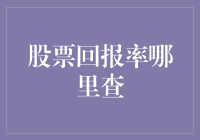 股票回报率哪里查